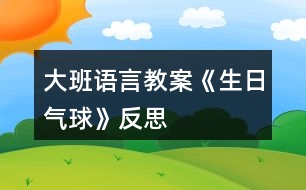 大班语言教案《生日气球》反思